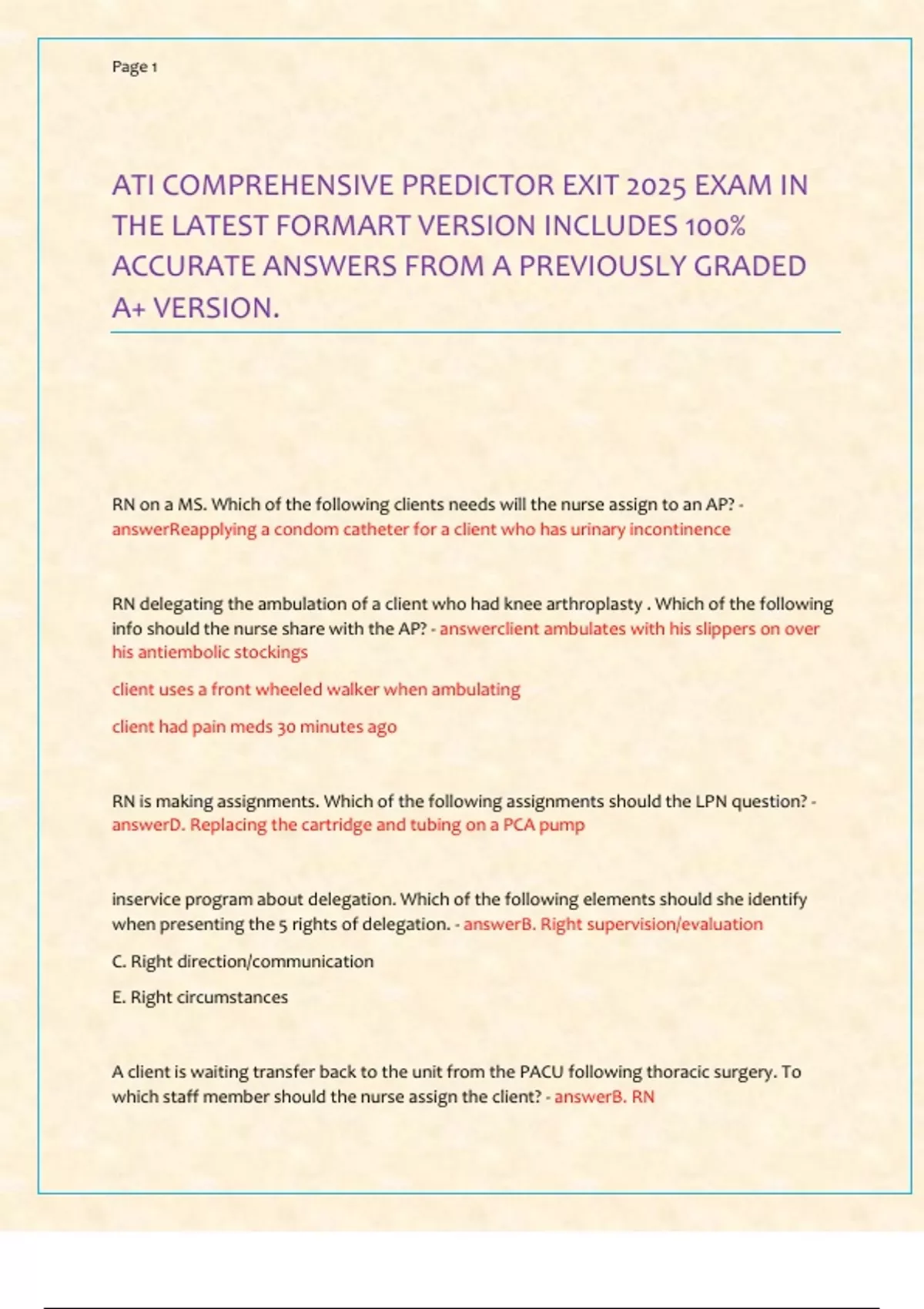 Page 1

ATI COMPREHENSIVE PREDICTOR EXIT 2025 EXAM IN THE LATEST FORMART VERSION INCLUDES 100% ACCURATE ANSWERS FROM A PREVIOUSLY GRADED A+ VERSION.

RN on a MS. Which of the following clients needs will the nurse assign to an AP? - answerReapplying a condom catheter for a client who has urinary incontinence

RN delegating the ambulation of a client who had knee arthroplasty . Which of the following info should the nurse share with the AP? - answerclient ambulates with his slippers on over his antiembolic stockings

client uses a front wheeled walker when ambulating

client had pain meds 30 minutes ago

RN is making assignments. Which of the following assignments should the LPN question? - answerD. Replacing the cartridge and tubing on a PCA pump

inservice program about delegation. Which of the following elements should she identify when presenting the 5 rights of delegation. - answerB. Right supervision/evaluation

C. Right direction/communication

E. Right circumstances

A client is waiting transfer back to the unit from the PACU following thoracic surgery. To which staff member should the nurse assign the client? - answerB. RN